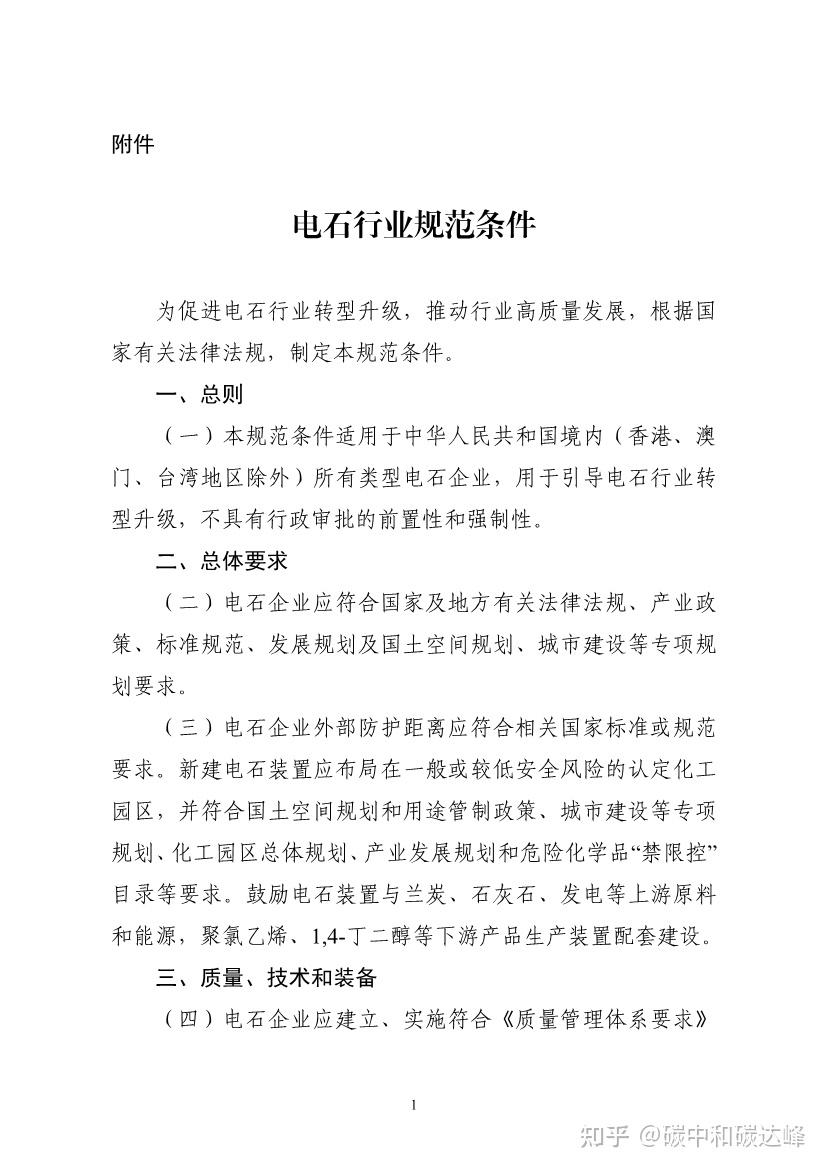 附件

电石行业规范条件

为促进电石行业转型升级，推动行业高质量发展，根据国家有关法律法规，制定本规范条件。

一、总则

（一）本规范条件适用于中华人民共和国境内（香港、澳门、台湾地区除外）所有类型电石企业，用于引导电石行业转型升级，不具有行政审批的前置性和强制性。

二、总体要求

（二）电石企业应符合国家及地方有关法律法规、产业政策、标准规范、发展规划及国土空间规划、城市建设等专项规划要求。

（三）电石企业外部防护距离应符合相关国家标准或规范要求。新建电石装置应布局在一般或较低安全风险的认定化工园区，并符合国土空间规划和用途管制政策、城市建设等专项规划、化工园区总体规划、产业发展规划和危险化学品“禁限控”目录等要求。鼓励电石装置与兰炭、石灰石、发电等上游原料和能源，聚氯乙烯、1,4-丁二醇等下游产品生产装置配套建设。

三、质量、技术和装备

（四）电石企业应建立、实施符合《质量管理体系要求》

1

知乎 @碳中和碳达峰